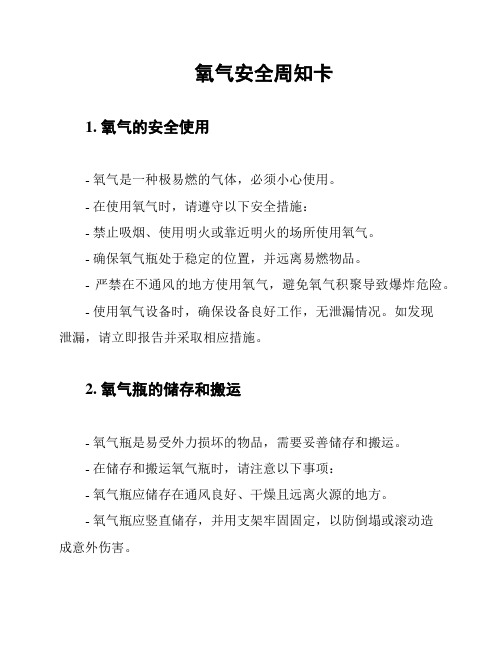 氧气安全周知卡

1. 氧气的安全使用

- 氧气是一种极易燃的气体，必须小心使用。

- 在使用氧气时，请遵守以下安全措施：

- 禁止吸烟、使用明火或靠近明火的场所使用氧气。

- 确保氧气瓶处于稳定的位置，并远离易燃物品。

- 严禁在不通风的地方使用氧气，避免氧气积聚导致爆炸危险。

- 使用氧气设备时，确保设备良好工作，无泄漏情况。如发现泄漏，请立即报告并采取相应措施。

2. 氧气瓶的储存和搬运

- 氧气瓶是易受外力损坏的物品，需要妥善储存和搬运。

- 在储存和搬运氧气瓶时，请注意以下事项：

- 氧气瓶应储存在通风良好、干燥且远离火源的地方。

- 氧气瓶应竖直储存，并用支架牢固固定，以防倒塌或滚动造成意外伤害。